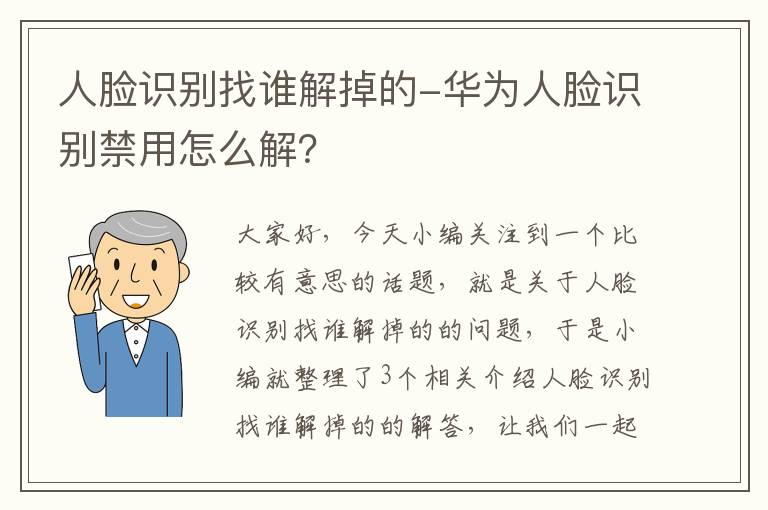 人脸识别找谁解掉的-华为人脸识别禁用怎么解?

大家好，今天小编关注到一个比较有意思的话题，就是关于人脸识别找谁解掉的的问题，于是小编就整理了3个相关介绍人脸识别找谁解掉的的解答，让我们一起